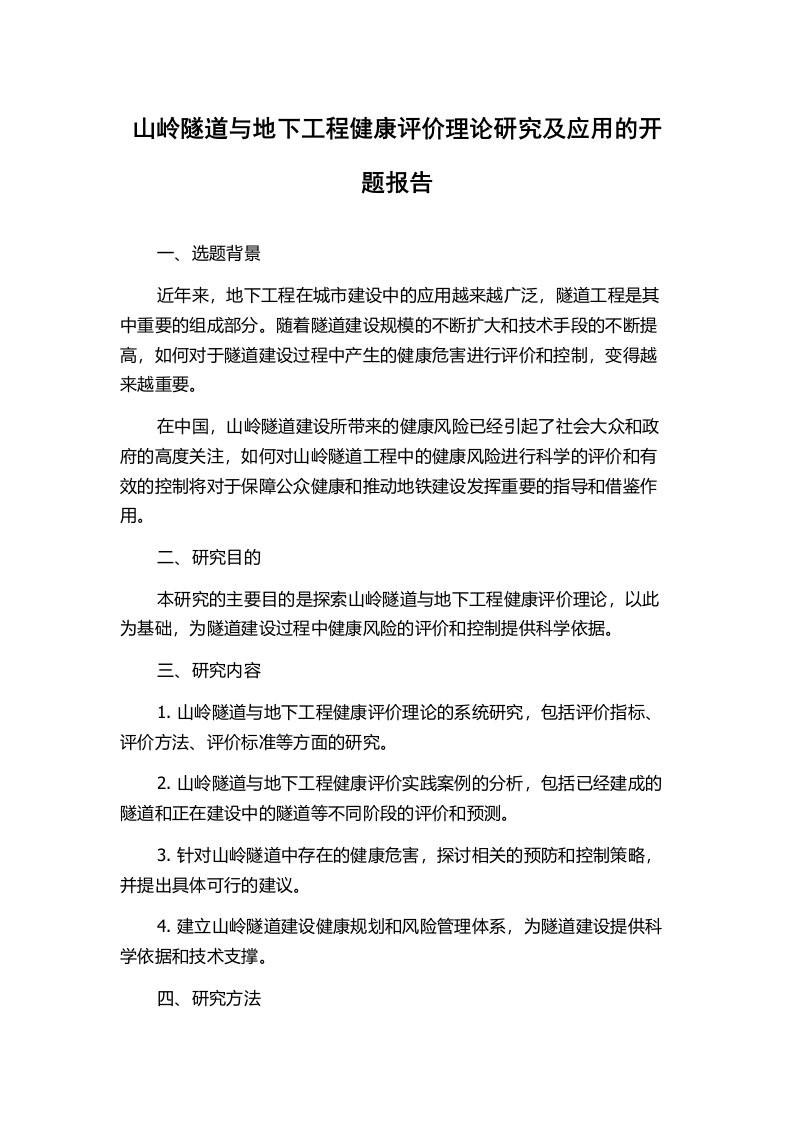 山岭隧道与地下工程健康评价理论研究及应用的开题报告

一、选题背景

近年来，地下工程在城市建设中的应用越来越广泛，隧道工程是其中重要的组成部分。随着隧道建设规模的不断扩大和技术手段的不断提高，如何对于隧道建设过程中产生的健康危害进行评价和控制，变得越来越重要。

在中国，山岭隧道建设所带来的健康风险已经引起了社会大众和政府的高度关注，如何对山岭隧道工程中的健康风险进行科学的评价和有效的控制将对于保障公众健康和推动地铁建设发挥重要的指导和借鉴作用。

二、研究目的

本研究的主要目的是探索山岭隧道与地下工程健康评价理论，以此为基础，为隧道建设过程中健康风险的评价和控制提供科学依据。

三、研究内容

1. 山岭隧道与地下工程健康评价理论的系统研究，包括评价指标、评价方法、评价标准等方面的研究。

2. 山岭隧道与地下工程健康评价实践案例的分析，包括已经建成的隧道和正在建设中的隧道等不同阶段的评价和预测。

3. 针对山岭隧道中存在的健康危害，探讨相关的预防和控制策略，并提出具体可行的建议。

4. 建立山岭隧道建设健康规划和风险管理体系，为隧道建设提供科学依据和技术支撑。

四、研究方法